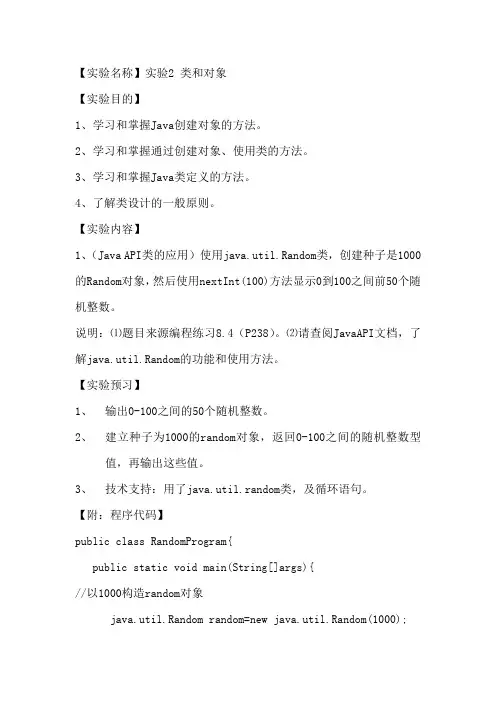 【实验名称】实验2 类和对象

【实验目的】

1、学习和掌握Java创建对象的方法。

2、学习和掌握通过创建对象、使用类的方法。

3、学习和掌握Java类定义的方法。

4、了解类设计的一般原则。

【实验内容】

1、（Java API类的应用）使用java.util.Random类，创建种子是1000的Random对象，然后使用nextInt(100)方法显示0到100之间前50个随机整数。

说明：⑴题目来源编程练习8.4（P238）。⑵请查阅JavaAPI文档，了解java.util.Random的功能和使用方法。

【实验预习】

1、 输出0-100之间的50个随机整数。

2、 建立种子为1000的random对象，返回0-100之间的随机整数型值，再输出这些值。

3、 技术支持：用了java.util.random类，及循环语句。

【附：程序代码】

public class RandomProgram{

public static void main(String[]args){

//以1000构造random对象

java.util.Random random=new java.util.Random(1000);